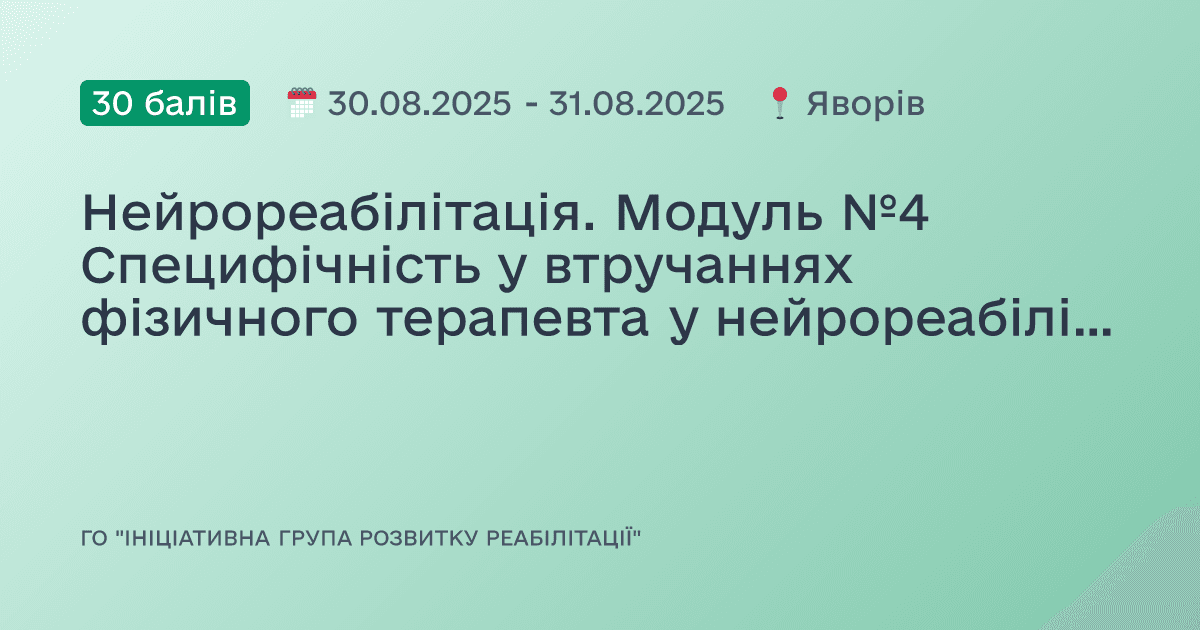 30 балів 30.08.2025 - 31.08.2025 Яворів

Нейрореабілітація. Модуль №4 Специфічність у втручаннях фізичного терапевта у нейрореабілі...

ГО "ІНІЦІАТИВНА ГРУПА РОЗВИТКУ РЕАБІЛІТАЦІЇ"